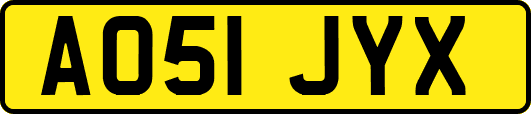 AO51 JYX